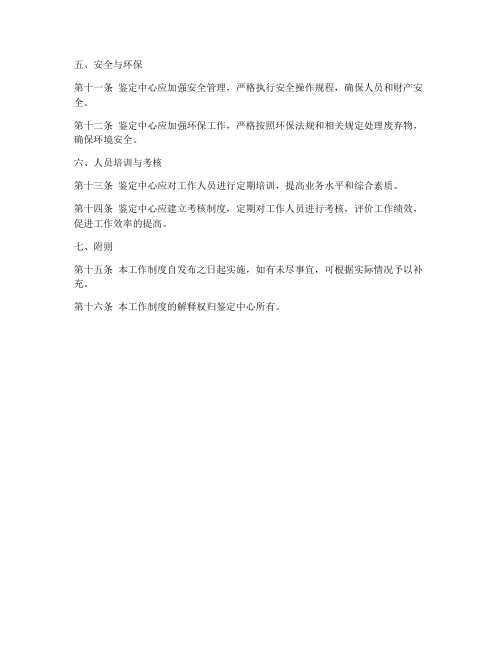 五、安全与环保

第十一条 鉴定中心应加强安全管理，严格执行安全操作规程，确保人员和财产安全。

第十二条 鉴定中心应加强环保工作，严格按照环保法规和相关规定处理废弃物，确保环境安全。

六、人员培训与考核

第十三条 鉴定中心应对工作人员进行定期培训，提高业务水平和综合素质。

第十四条 鉴定中心应建立考核制度，定期对工作人员进行考核，评价工作绩效，促进工作效率的提高。

七、附则

第十五条 本工作制度自发布之日起实施，如有未尽事宜，可根据实际情况予以补充。

第十六条 本工作制度的解释权归鉴定中心所有。